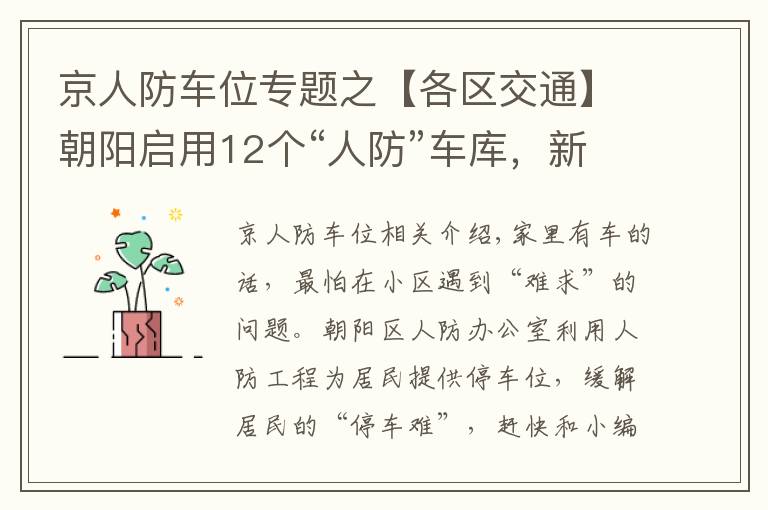 京人防车位专题之【各区交通】朝阳启用12个“人防”车库，新

京人防车位相关介绍,家里有车的话，最怕在小区遇到“难求”的问题。朝阳区人防办公室利用人防工程为居民提供停车位，缓解居民的“停车难”，赶快和小编